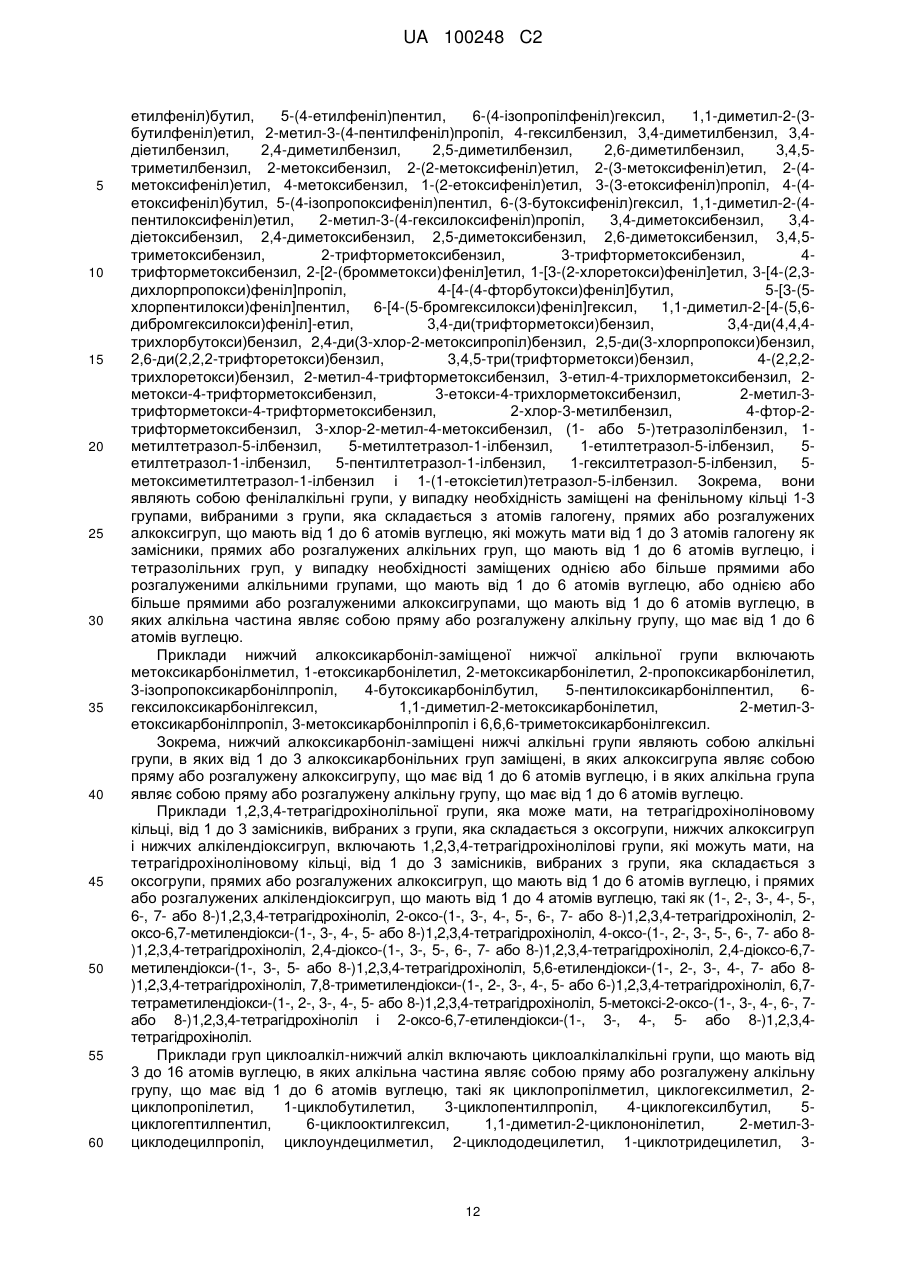 UA 100248 C2

етилфеніл)бутил, 5-(4-етилфеніл)пентил, 6-(4-ізопропілфеніл)гексил, 1,1-диметил-2-(3-бутилфеніл)етил, 2-метил-3-(4-пентилфеніл)пропіл, 4-гексилбензил, 3,4-диметилбензил, 3,4-діетилбензил, 2,4-диметилбензил, 2,5-диметилбензил, 2,6-диметилбензил, 3,4,5-триметилбензил, 2-метоксибензил, 2-(2-метоксифеніл)етил, 2-(3-метоксифеніл)етил, 2-(4-метоксифеніл)етил, 4-метоксибензил, 1-(2-етоксифеніл)етил, 3-(3-етоксифеніл)пропіл, 4-(4-етоксифеніл)бутил, 5-(4-ізопропоксифеніл)пентил, 6-(3-бутоксифеніл)гексил, 1,1-диметил-2-(4-пентилоксифеніл)етил, 2-метил-3-(4-гексилоксифеніл)пропіл, 3,4-диметоксибензил, 3,4-діетоксибензил, 2,4-диметоксибензил, 2,5-диметоксибензил, 2,6-диметоксибензил, 3,4,5-триметоксибензил, 2-трифторметоксибензил, 3-трифторметоксибензил, 4-трифторметоксибензил, 2-[2-(бромметокси)феніл]етил, 1-[3-(2-хлоретокси)феніл]етил, 3-[4-(2,3-дихлорпропокси)феніл]пропіл, 4-[4-(4-фторбутокси)феніл]бутил, 5-[3-(5-хлорпентилокси)феніл]пентил, 6-[4-(5-бромгексилокси)феніл]гексил, 1,1-диметил-2-[4-(5,6-дибромгексилокси)феніл]-етил, 3,4-ди(трифторметокси)бензил, 3,4-ди(4,4,4-трихлорбутокси)бензил, 2,4-ди(3-хлор-2-метоксипропіл)бензил, 2,5-ди(3-хлорпропокси)бензил, 2,6-ди(2,2,2-трифторетокси)бензил, 3,4,5-три(трифторметокси)бензил, 4-(2,2,2-трихлоретокси)бензил, 2-метил-4-трифторметоксибензил, 3-етил-4-трихлорметоксибензил, 2-метокси-4-трифторметоксибензил, 3-етокси-4-трихлорметоксибензил, 2-метил-3-трифторметокси-4-трифторметоксибензил, 2-хлор-3-метилбензил, 4-фтор-2-трифторметоксибензил, 3-хлор-2-метил-4-метоксибензил, (1- або 5-)тетразолілбензил, 1-метилтетразол-5-ілбензил, 5-метилтетразол-1-ілбензил, 1-етилтетразол-5-ілбензил, 5-етилтетразол-1-ілбензил, 5-пентилтетразол-1-ілбензил, 1-гексилтетразол-5-ілбензил, 5-метоксиметилтетразол-1-ілбензил і 1-(1-етоксіетил)тетразол-5-ілбензил. Зокрема, вони являють собою фенілалкільні групи, у випадку необхідність заміщені на фенільному кільці 1-3 групами, вибраними з групи, яка складається з атомів галогену, прямих або розгалужених алкоксигруп, що мають від 1 до 6 атомів вуглецю, які можуть мати від 1 до 3 атомів галогену як замісники, прямих або розгалужених алкільних груп, що мають від 1 до 6 атомів вуглецю, і тетразолільних груп, у випадку необхідності заміщених однією або більше прямими або розгалуженими алкільними групами, що мають від 1 до 6 атомів вуглецю, або однією або більше прямими або розгалуженими алкоксигрупами, що мають від 1 до 6 атомів вуглецю, в яких алкільна частина являє собою пряму або розгалужену алкільну групу, що має від 1 до 6 атомів вуглецю.

Приклади нижчий алкоксикарбоніл-заміщеної нижчої алкільної групи включають метоксикарбонілметил, 1-етоксикарбонілетил, 2-метоксикарбонілетил, 2-пропоксикарбонілетил, 3-ізопропоксикарбонілпропіл, 4-бутоксикарбонілбутил, 5-пентилоксикарбонілпентил, 6-гексилоксикарбонілгексил, 1,1-диметил-2-метоксикарбонілетил, 2-метил-3-етоксикарбонілпропіл, 3-метоксикарбонілпропіл і 6,6,6-триметоксикарбонілгексил.

Зокрема, нижчий алкоксикарбоніл-заміщені нижчі алкільні групи являють собою алкільні групи, в яких від 1 до 3 алкоксикарбонільних груп заміщені, в яких алкоксигрупа являє собою пряму або розгалужену алкоксигрупу, що має від 1 до 6 атомів вуглецю, і в яких алкільна група являє собою пряму або розгалужену алкільну групу, що має від 1 до 6 атомів вуглецю.

Приклади 1,2,3,4-тетрагідрохінолільної групи, яка може мати, на тетрагідрохіноліновому кільці, від 1 до 3 замісників, вибраних з групи, яка складається з оксогрупи, нижчих алкоксигруп і нижчих алкілендіоксигруп, включають 1,2,3,4-тетрагідрохінолілові групи, які можуть мати, на тетрагідрохіноліновому кільці, від 1 до 3 замісників, вибраних з групи, яка складається з оксогрупи, прямих або розгалужених алкоксигруп, що мають від 1 до 6 атомів вуглецю, і прямих або розгалужених алкілендіоксигруп, що мають від 1 до 4 атомів вуглецю, такі як (1-, 2-, 3-, 4-, 5-, 6-, 7- або 8-)1,2,3,4-тетрагідрохіноліл, 2-оксо-(1-, 3-, 4-, 5-, 6-, 7- або 8-)1,2,3,4-тетрагідрохіноліл, 2-оксо-6,7-метилендіокси-(1-, 3-, 4-, 5- або 8-)1,2,3,4-тетрагідрохіноліл, 4-оксо-(1-, 2-, 3-, 5-, 6-, 7- або 8-)1,2,3,4-тетрагідрохіноліл, 2,4-діоксо-(1-, 3-, 5-, 6-, 7- або 8-)1,2,3,4-тетрагідрохіноліл, 2,4-діоксо-6,7-метилендіокси-(1-, 3-, 5- або 8-)1,2,3,4-тетрагідрохіноліл, 5,6-етилендіокси-(1-, 2-, 3-, 4-, 7- або 8-)1,2,3,4-тетрагідрохіноліл, 7,8-триметилендіокси-(1-, 2-, 3-, 4-, 5- або 6-)1,2,3,4-тетрагідрохіноліл, 6,7-тетраметилендіокси-(1-, 2-, 3-, 4-, 5- або 8-)1,2,3,4-тетрагідрохіноліл, 5-метоксі-2-оксо-(1-, 3-, 4-, 6-, 7- або 8-)1,2,3,4-тетрагідрохіноліл і 2-оксо-6,7-етилендіокси-(1-, 3-, 4-, 5- або 8-)1,2,3,4-тетрагідрохіноліл.

Приклади груп циклоалкіл-нижчий алкіл включають циклоалкілалкільні групи, що мають від 3 до 16 атомів вуглецю, в яких алкільна частина являє собою пряму або розгалужену алкільну групу, що має від 1 до 6 атомів вуглецю, такі як циклопропілметил, циклогексилметил, 2-циклопропілетил, 1-циклобутилетил, 3-циклопентилпропіл, 4-циклогексилбутил, 5-циклогептилпентил, 6-циклооктилгексил, 1,1-диметил-2-циклононілетил, 2-метил-3-циклодецилпропіл, циклоундецилметил, 2-циклододецилетил, 1-циклотридецилетил, 3-

5
10
15
20
25
30
35
40
45
50
55
60

12